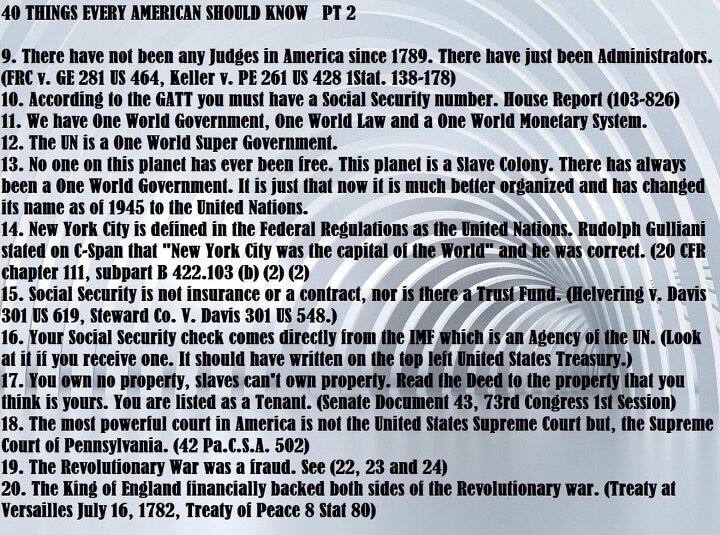 40 THINGS EVERY AMERICAN SHOULD KNOW PT 2

9. There have not been any Judges in America since 1789. There have just been Administrators. (FRC v. GE 281 US 464, Keller v. PE 261 US 428 1Stat. 138-178)
10. According to the GATT you must have a Social Security number. House Report (103-826)
11. We have One World Government, One World Law and a One World Monetary System.
12. The UN is a One World Super Government.
13. No one on this planet has ever been free. This planet is a Slave Colony. There has always been a One World Government. It is just that now it is much better organized and has changed its name as of 1945 to the United Nations.
14. New York City is defined in the Federal Regulations as the United Nations. Rudolph Gulliani stated on C-Span that "New York City was the capital of the World" and he was correct. (20 CFR chapter 111, subpart B 422.103 (b) (2) (2)
15. Social Security is not insurance or a contract, nor is there a Trust Fund. (Helvering v. Davis 301 US 619, Steward Co. V. Davis 301 US 548.)
16. Your Social Security check comes directly from the IMF which is an Agency of the UN. (Look at it if you receive one. It should have written on the top left United States Treasury.)
17. You own no property, slaves can't own property. Read the Deed to the property that you think is yours. You are listed as a Tenant. (Senate Document 43, 73rd Congress 1st Session)
18. The most powerful court in America is not the United States Supreme Court but, the Supreme Court of Pennsylvania. (42 Pa.C.S.A. 502)
19. The Revolutionary War was a fraud. See (22, 23 and 24)
20. The King of England financially backed both sides of the Revolutionary war. (Treaty at Versailles July 16, 1782, Treaty of Peace 8 Stat 80)